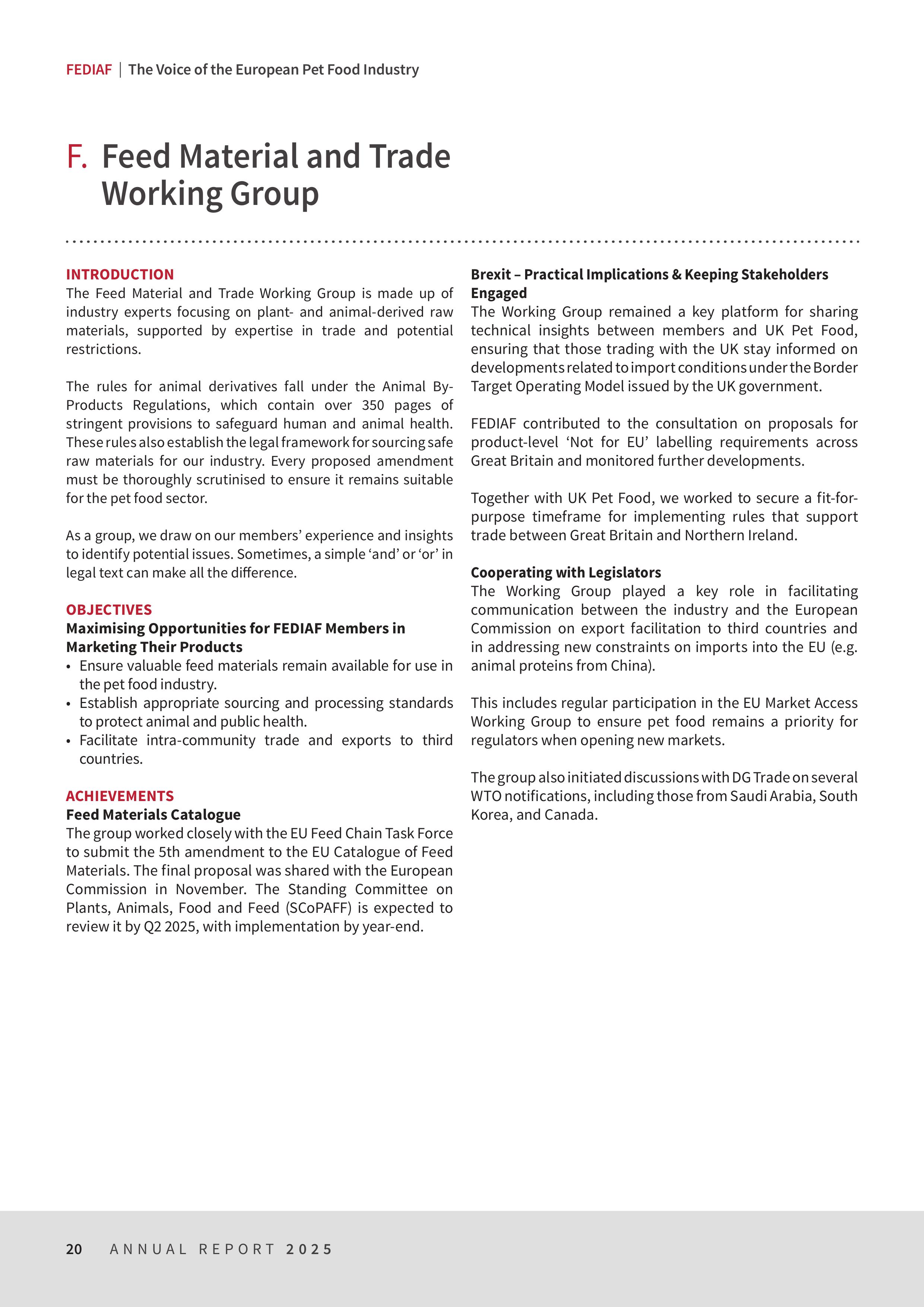 FEDIAF | The Voice of the European Pet Food Industry

F. Feed Material and Trade Working Group

INTRODUCTION
The Feed Material and Trade Working Group is made up of industry experts focusing on plant- and animal-derived raw materials, supported by expertise in trade and potential restrictions.

The rules for animal derivatives fall under the Animal By-Products Regulations, which contain over 350 pages of stringent provisions to safeguard human and animal health. These rules also establish the legal framework for sourcing safe raw materials for our industry. Every proposed amendment must be thoroughly scrutinised to ensure it remains suitable for the pet food sector.

As a group, we draw on our members' experience and insights to identify potential issues. Sometimes, a simple 'and' or 'or' in legal text can make all the difference.

OBJECTIVES
Maximising Opportunities for FEDIAF Members in Marketing Their Products
• Ensure valuable feed materials remain available for use in the pet food industry.
• Establish appropriate sourcing and processing standards to protect animal and public health.
• Facilitate intra-community trade and exports to third countries.

ACHIEVEMENTS
Feed Materials Catalogue
The group worked closely with the EU Feed Chain Task Force to submit the 5th amendment to the EU Catalogue of Feed Materials. The final proposal was shared with the European Commission in November. The Standing Committee on Plants, Animals, Food and Feed (SCoPAFF) is expected to review it by Q2 2025, with implementation by year-end.

Brexit – Practical Implications & Keeping Stakeholders Engaged
The Working Group remained a key platform for sharing technical insights between members and UK Pet Food, ensuring that those trading with the UK stay informed on developments related to import conditions under the Border Target Operating Model issued by the UK government.

FEDIAF contributed to the consultation on proposals for product-level 'Not for EU' labelling requirements across Great Britain and monitored further developments.

Together with UK Pet Food, we worked to secure a fit-for-purpose timeframe for implementing rules that support trade between Great Britain and Northern Ireland.

Cooperating with Legislators
The Working Group played a key role in facilitating communication between the industry and the European Commission on export facilitation to third countries and in addressing new constraints on imports into the EU (e.g. animal proteins from China).

This includes regular participation in the EU Market Access Working Group to ensure pet food remains a priority for regulators when opening new markets.

The group also initiated discussions with DG Trade on several WTO notifications, including those from Saudi Arabia, South Korea, and Canada.

20 ANNUAL REPORT 2025